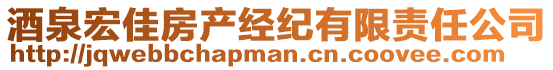 酒泉宏佳房产经纪有限责任公司
http://jqwebbchapman.cn.coovee.com